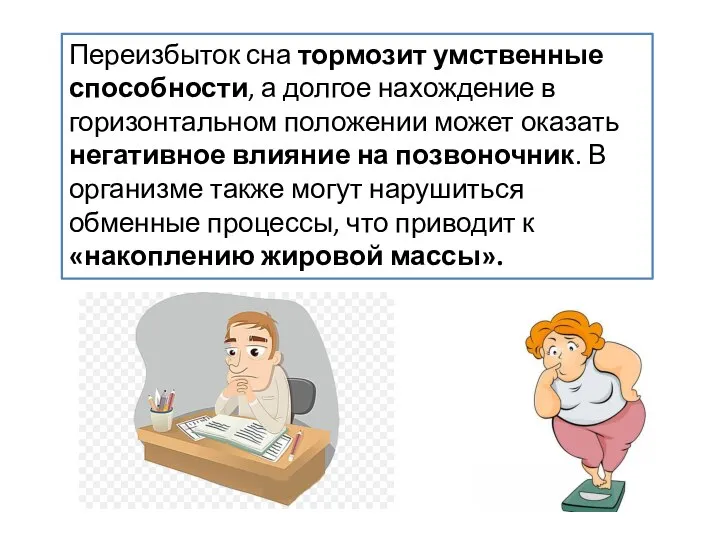 Переизбыток сна тормозит умственные способности, а долгое нахождение в горизонтальном положении может оказать негативное влияние на позвоночник. В организме также могут нарушиться обменные процессы, что приводит к «накоплению жировой массы».